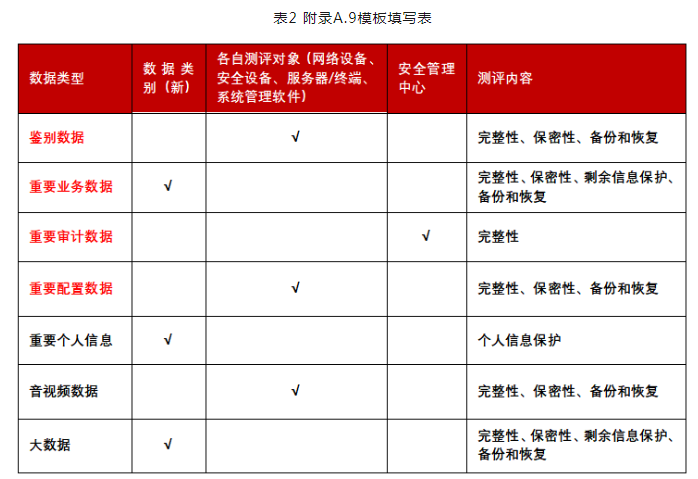 表2 附录A.9模板填写表

| 数据类型 | 数据类别（新） | 各自测评对象（网络设备、安全设备、服务器/终端、系统管理软件） | 安全管理中心 | 测评内容 |
|---|---|---|---|---|
| 鉴别数据 | | √ | | 完整性、保密性、备份和恢复 |
| 重要业务数据 | √ | | | 完整性、保密性、剩余信息保护、备份和恢复 |
| 重要审计数据 | | | √ | 完整性 |
| 重要配置数据 | | √ | | 完整性、保密性、备份和恢复 |
| 重要个人信息 | √ | | | 个人信息保护 |
| 音视频数据 | | √ | | 完整性、保密性、备份和恢复 |
| 大数据 | √ | | | 完整性、保密性、剩余信息保护、备份和恢复 |